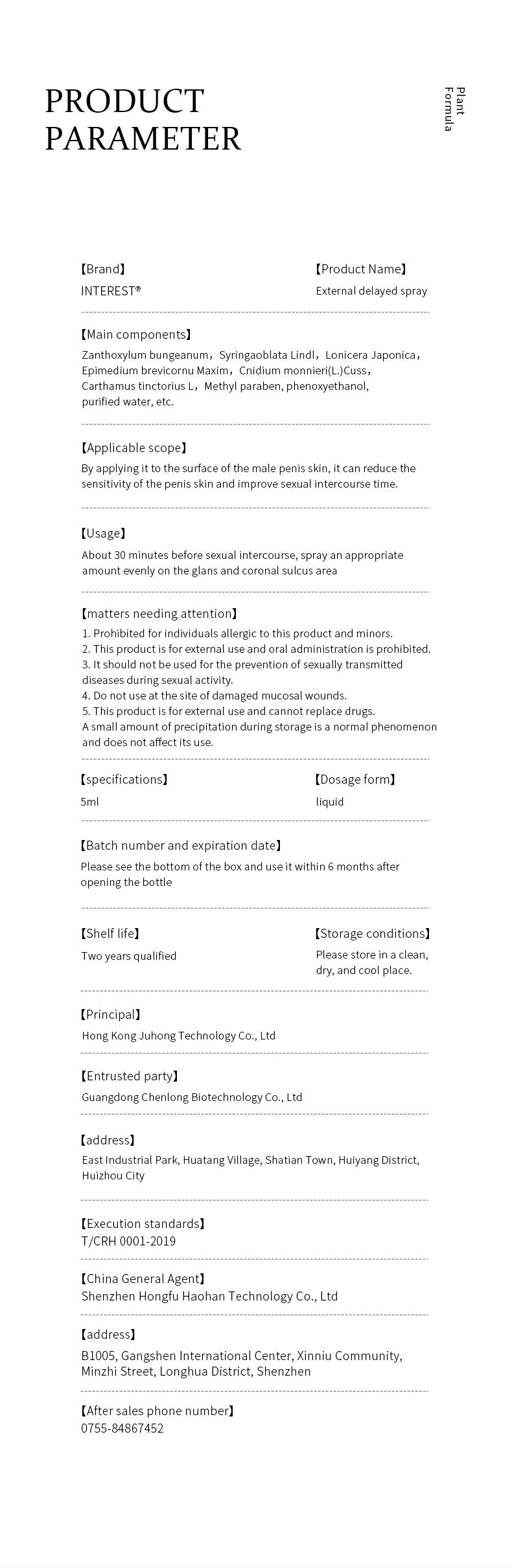 PRODUCT PARAMETER

Plant Formula

【Brand】
INTEREST®

【Product Name】
External delayed spray

【Main components】
Zanthoxylum bungeanum，Syringaoblata Lindl，Lonicera Japonica，Epimedium brevicornu Maxim，Cnidium monnieri(L.)Cuss，Carthamus tinctorius L，Methyl paraben, phenoxyethanol, purified water, etc.

【Applicable scope】
By applying it to the surface of the male penis skin, it can reduce the sensitivity of the penis skin and improve sexual intercourse time.

【Usage】
About 30 minutes before sexual intercourse, spray an appropriate amount evenly on the glans and coronal sulcus area

【matters needing attention】
1. Prohibited for individuals allergic to this product and minors.
2. This product is for external use and oral administration is prohibited.
3. It should not be used for the prevention of sexually transmitted diseases during sexual activity.
4. Do not use at the site of damaged mucosal wounds.
5. This product is for external use and cannot replace drugs.
A small amount of precipitation during storage is a normal phenomenon and does not affect its use.

【specifications】
5ml

【Dosage form】
liquid

【Batch number and expiration date】
Please see the bottom of the box and use it within 6 months after opening the bottle

【Shelf life】
Two years qualified

【Storage conditions】
Please store in a clean, dry, and cool place.

【Principal】
Hong Kong Juhong Technology Co., Ltd

【Entrusted party】
Guangdong Chenlong Biotechnology Co., Ltd

【address】
East Industrial Park, Huatang Village, Shatian Town, Huiyang District, Huizhou City

【Execution standards】
T/CRH 0001-2019

【China General Agent】
Shenzhen Hongfu Haohan Technology Co., Ltd

【address】
B1005, Gangshen International Center, Xinniu Community, Minzhi Street, Longhua District, Shenzhen

【After sales phone number】
0755-84867452